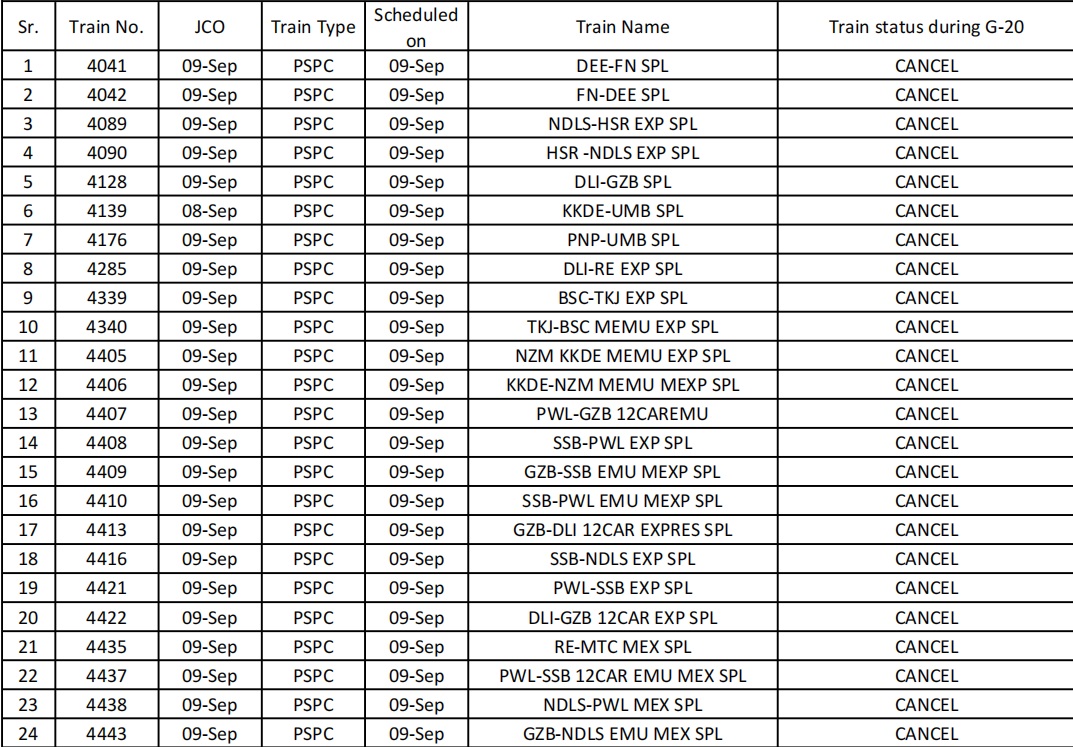 | Sr. | Train No. | JCO | Train Type | Scheduled on | Train Name | Train status during G-20 |
|---|---|---|---|---|---|---|
| 1 | 4041 | 09-Sep | PSPC | 09-Sep | DEE-FN SPL | CANCEL |
| 2 | 4042 | 09-Sep | PSPC | 09-Sep | FN-DEE SPL | CANCEL |
| 3 | 4089 | 09-Sep | PSPC | 09-Sep | NDLS-HSR EXP SPL | CANCEL |
| 4 | 4090 | 09-Sep | PSPC | 09-Sep | HSR -NDLS EXP SPL | CANCEL |
| 5 | 4128 | 09-Sep | PSPC | 09-Sep | DLI-GZB SPL | CANCEL |
| 6 | 4139 | 08-Sep | PSPC | 09-Sep | KKDE-UMB SPL | CANCEL |
| 7 | 4176 | 09-Sep | PSPC | 09-Sep | PNP-UMB SPL | CANCEL |
| 8 | 4285 | 09-Sep | PSPC | 09-Sep | DLI-RE EXP SPL | CANCEL |
| 9 | 4339 | 09-Sep | PSPC | 09-Sep | BSC-TKJ EXP SPL | CANCEL |
| 10 | 4340 | 09-Sep | PSPC | 09-Sep | TKJ-BSC MEMU EXP SPL | CANCEL |
| 11 | 4405 | 09-Sep | PSPC | 09-Sep | NZM KKDE MEMU EXP SPL | CANCEL |
| 12 | 4406 | 09-Sep | PSPC | 09-Sep | KKDE-NZM MEMU MEXP SPL | CANCEL |
| 13 | 4407 | 09-Sep | PSPC | 09-Sep | PWL-GZB 12CAREMU | CANCEL |
| 14 | 4408 | 09-Sep | PSPC | 09-Sep | SSB-PWL EXP SPL | CANCEL |
| 15 | 4409 | 09-Sep | PSPC | 09-Sep | GZB-SSB EMU MEXP SPL | CANCEL |
| 16 | 4410 | 09-Sep | PSPC | 09-Sep | SSB-PWL EMU MEXP SPL | CANCEL |
| 17 | 4413 | 09-Sep | PSPC | 09-Sep | GZB-DLI 12CAR EXPRES SPL | CANCEL |
| 18 | 4416 | 09-Sep | PSPC | 09-Sep | SSB-NDLS EXP SPL | CANCEL |
| 19 | 4421 | 09-Sep | PSPC | 09-Sep | PWL-SSB EXP SPL | CANCEL |
| 20 | 4422 | 09-Sep | PSPC | 09-Sep | DLI-GZB 12CAR EXP SPL | CANCEL |
| 21 | 4435 | 09-Sep | PSPC | 09-Sep | RE-MTC MEX SPL | CANCEL |
| 22 | 4437 | 09-Sep | PSPC | 09-Sep | PWL-SSB 12CAR EMU MEX SPL | CANCEL |
| 23 | 4438 | 09-Sep | PSPC | 09-Sep | NDLS-PWL MEX SPL | CANCEL |
| 24 | 4443 | 09-Sep | PSPC | 09-Sep | GZB-NDLS EMU MEX SPL | CANCEL |